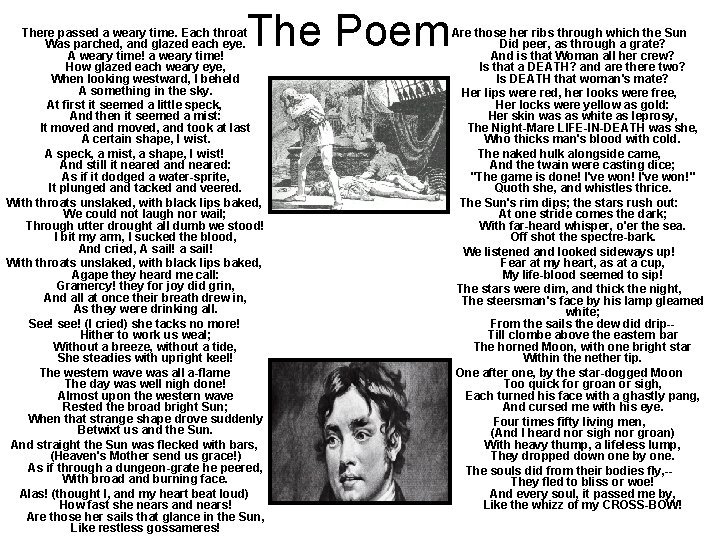 The Poem

There passed a weary time. Each throat
Was parched, and glazed each eye.
A weary time! a weary time!
How glazed each weary eye,
When looking westward, I beheld
A something in the sky.

At first it seemed a little speck,
And then it seemed a mist:
It moved and moved, and took at last
A certain shape, I wist.

A speck, a mist, a shape, I wist!
And still it neared and neared:
As if it dodged a water-sprite,
It plunged and tacked and veered.

With throats unslaked, with black lips baked,
We could not laugh nor wail;
Through utter drought all dumb we stood!
I bit my arm, I sucked the blood,
And cried, A sail! a sail!

With throats unslaked, with black lips baked,
Agape they heard me call:
Gramercy! they for joy did grin,
And all at once their breath drew in,
As they were drinking all.

See! see! (I cried) she tacks no more!
Hither to work us weal;
Without a breeze, without a tide,
She steadies with upright keel!

The western wave was all a-flame
The day was well nigh done!
Almost upon the western wave
Rested the broad bright Sun;
When that strange shape drove suddenly
Betwixt us and the Sun.

And straight the Sun was flecked with bars,
(Heaven's Mother send us grace!)
As if through a dungeon-grate he peered,
With broad and burning face.

Alas! (thought I, and my heart beat loud)
How fast she nears and nears!
Are those her sails that glance in the Sun,
Like restless gossameres!

Are those her ribs through which the Sun
Did peer, as through a grate?
And is that Woman all her crew?
Is that a DEATH? and are there two?
Is DEATH that woman's mate?

Her lips were red, her looks were free,
Her locks were yellow as gold:
Her skin was as white as leprosy,
The Night-Mare LIFE-IN-DEATH was she,
Who thicks man's blood with cold.

The naked hulk alongside came,
And the twain were casting dice;
"The game is done! I've won! I've won!"
Quoth she, and whistles thrice.

The Sun's rim dips; the stars rush out:
At one stride comes the dark;
With far-heard whisper, o'er the sea.
Off shot the spectre-bark.

We listened and looked sideways up!
Fear at my heart, as at a cup,
My life-blood seemed to sip!

The stars were dim, and thick the night,
The steersman's face by his lamp gleamed white;
From the sails the dew did drip--
Till clombe above the eastern bar
The horned Moon, with one bright star
Within the nether tip.

One after one, by the star-dogged Moon
Too quick for groan or sigh,
Each turned his face with a ghastly pang,
And cursed me with his eye.

Four times fifty living men,
(And I heard nor sigh nor groan)
With heavy thump, a lifeless lump,
They dropped down one by one.

The souls did from their bodies fly,--
They fled to bliss or woe!
And every soul, it passed me by,
Like the whizz of my CROSS-BOW!